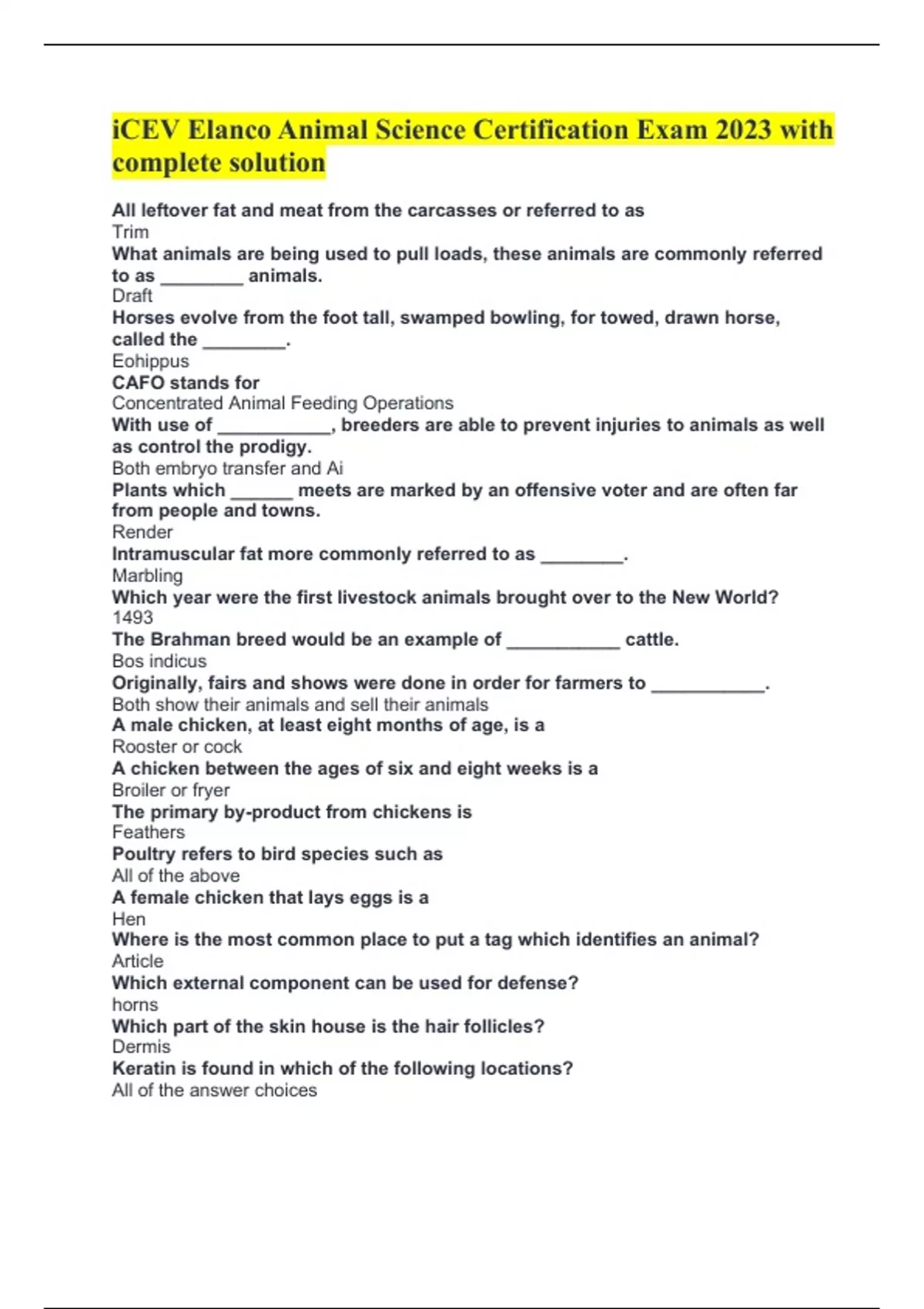 iCEV Elanco Animal Science Certification Exam 2023 with complete solution

All leftover fat and meat from the carcasses or referred to as
Trim
What animals are being used to pull loads, these animals are commonly referred to as ________ animals.
Draft
Horses evolve from the foot tall, swamped bowling, for towed, drawn horse, called the ________.
Eohippus
CAFO stands for
Concentrated Animal Feeding Operations
With use of ___________, breeders are able to prevent injuries to animals as well as control the prodigy.
Both embryo transfer and Ai
Plants which ______ meets are marked by an offensive voter and are often far from people and towns.
Render
Intramuscular fat more commonly referred to as ________.
Marbling
Which year were the first livestock animals brought over to the New World?
1493
The Brahman breed would be an example of ___________ cattle.
Bos indicus
Originally, fairs and shows were done in order for farmers to ___________.
Both show their animals and sell their animals
A male chicken, at least eight months of age, is a
Rooster or cock
A chicken between the ages of six and eight weeks is a
Broiler or fryer
The primary by-product from chickens is
Feathers
Poultry refers to bird species such as
All of the above
A female chicken that lays eggs is a
Hen
Where is the most common place to put a tag which identifies an animal?
Article
Which external component can be used for defense?
horns
Which part of the skin house is the hair follicles?
Dermis
Keratin is found in which of the following locations?
All of the answer choices